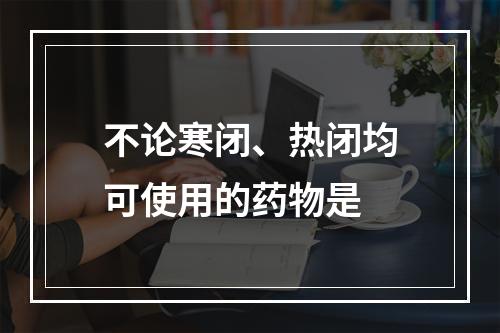 不论寒闭、热闭均可使用的药物是